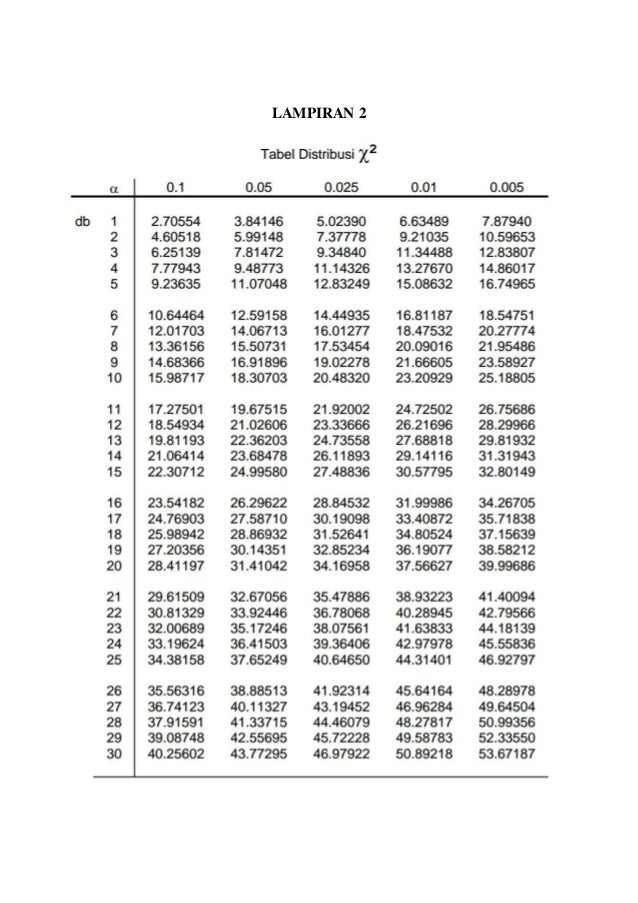 LAMPIRAN 2

Tabel Distribusi $\chi^2$

| | $\alpha$ | 0.1 | 0.05 | 0.025 | 0.01 | 0.005 |
|---|---|---|---|---|---|---|
| db | 1 | 2.70554 | 3.84146 | 5.02390 | 6.63489 | 7.87940 |
| | 2 | 4.60518 | 5.99148 | 7.37778 | 9.21035 | 10.59653 |
| | 3 | 6.25139 | 7.81472 | 9.34840 | 11.34488 | 12.83807 |
| | 4 | 7.77943 | 9.48773 | 11.14326 | 13.27670 | 14.86017 |
| | 5 | 9.23635 | 11.07048 | 12.83249 | 15.08632 | 16.74965 |
| | 6 | 10.64464 | 12.59158 | 14.44935 | 16.81187 | 18.54751 |
| | 7 | 12.01703 | 14.06713 | 16.01277 | 18.47532 | 20.27774 |
| | 8 | 13.36156 | 15.50731 | 17.53454 | 20.09016 | 21.95486 |
| | 9 | 14.68366 | 16.91896 | 19.02278 | 21.66605 | 23.58927 |
| | 10 | 15.98717 | 18.30703 | 20.48320 | 23.20929 | 25.18805 |
| | 11 | 17.27501 | 19.67515 | 21.92002 | 24.72502 | 26.75686 |
| | 12 | 18.54934 | 21.02606 | 23.33666 | 26.21696 | 28.29966 |
| | 13 | 19.81193 | 22.36203 | 24.73558 | 27.68818 | 29.81932 |
| | 14 | 21.06414 | 23.68478 | 26.11893 | 29.14116 | 31.31943 |
| | 15 | 22.30712 | 24.99580 | 27.48836 | 30.57795 | 32.80149 |
| | 16 | 23.54182 | 26.29622 | 28.84532 | 31.99986 | 34.26705 |
| | 17 | 24.76903 | 27.58710 | 30.19098 | 33.40872 | 35.71838 |
| | 18 | 25.98942 | 28.86932 | 31.52641 | 34.80524 | 37.15639 |
| | 19 | 27.20356 | 30.14351 | 32.85234 | 36.19077 | 38.58212 |
| | 20 | 28.41197 | 31.41042 | 34.16958 | 37.56627 | 39.99686 |
| | 21 | 29.61509 | 32.67056 | 35.47886 | 38.93223 | 41.40094 |
| | 22 | 30.81329 | 33.92446 | 36.78068 | 40.28945 | 42.79566 |
| | 23 | 32.00689 | 35.17246 | 38.07561 | 41.63833 | 44.18139 |
| | 24 | 33.19624 | 36.41503 | 39.36406 | 42.97978 | 45.55836 |
| | 25 | 34.38158 | 37.65249 | 40.64650 | 44.31401 | 46.92797 |
| | 26 | 35.56316 | 38.88513 | 41.92314 | 45.64164 | 48.28978 |
| | 27 | 36.74123 | 40.11327 | 43.19452 | 46.96284 | 49.64504 |
| | 28 | 37.91591 | 41.33715 | 44.46079 | 48.27817 | 50.99356 |
| | 29 | 39.08748 | 42.55695 | 45.72228 | 49.58783 | 52.33550 |
| | 30 | 40.25602 | 43.77295 | 46.97922 | 50.89218 | 53.67187 |